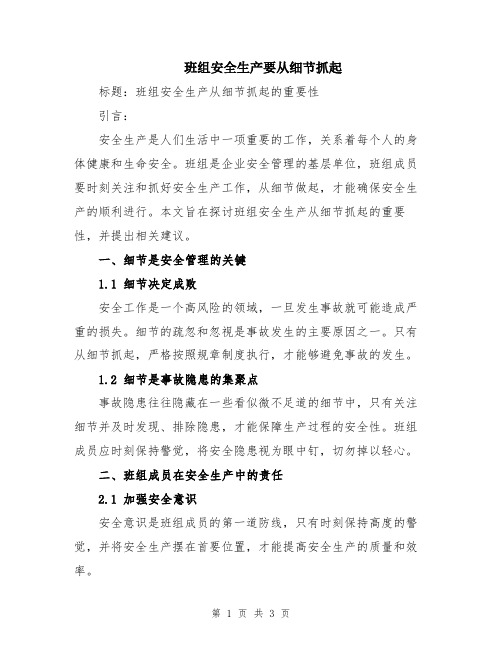 班组安全生产要从细节抓起

标题：班组安全生产从细节抓起的重要性

引言：

安全生产是人们生活中一项重要的工作，关系着每个人的身体健康和生命安全。班组是企业安全管理的基层单位，班组成员要时刻关注和抓好安全生产工作，从细节做起，才能确保安全生产的顺利进行。本文旨在探讨班组安全生产从细节抓起的重要性，并提出相关建议。

一、细节是安全管理的关键

1.1 细节决定成败

安全工作是一个高风险的领域，一旦发生事故就可能造成严重的损失。细节的疏忽和忽视是事故发生的主要原因之一。只有从细节抓起，严格按照规章制度执行，才能够避免事故的发生。

1.2 细节是事故隐患的集聚点

事故隐患往往隐藏在一些看似微不足道的细节中，只有关注细节并及时发现、排除隐患，才能保障生产过程的安全性。班组成员应时刻保持警觉，将安全隐患视为眼中钉，切勿掉以轻心。

二、班组成员在安全生产中的责任

2.1 加强安全意识

安全意识是班组成员的第一道防线，只有时刻保持高度的警觉，并将安全生产摆在首要位置，才能提高安全生产的质量和效率。

第 1 页 共 3 页